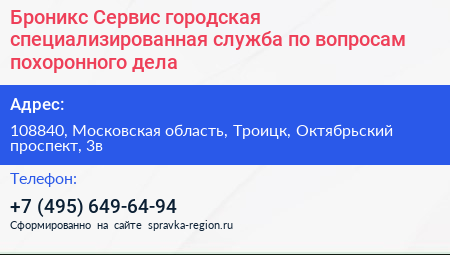 Броникс Сервис городская специализированная служба по вопросам похоронного дела

Адрес:

108840, Московская область, Троицк, Октябрьский проспект, 3в

Телефон:

+7 (495) 649-64-94

Сформированно на сайте spravka-region.ru